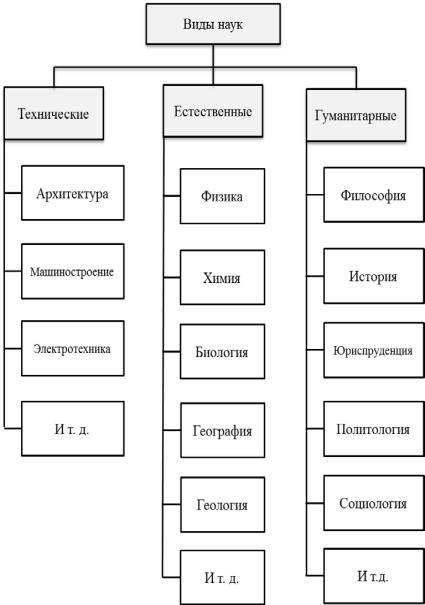 Виды наук

Технические

Архитектура

Машиностроение

Электротехника

И т. д.

Естественные

Физика

Химия

Биология

География

Геология

И т. д.

Гуманитарные

Философия

История

Юриспруденция

Политология

Социология

И т.д.